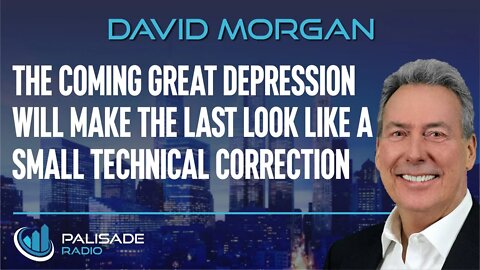 DAVID MORGAN

THE COMING GREAT DEPRESSION WILL MAKE THE LAST LOOK LIKE A SMALL TECHNICAL CORRECTION

PALISADE RADIO